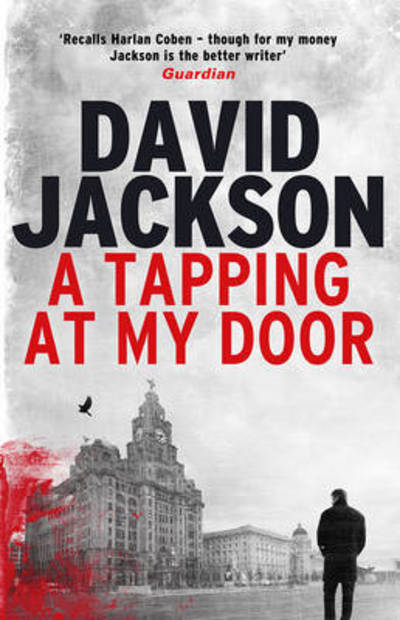 'Recalls Harlan Coben – though for my money Jackson is the better writer'
Guardian

DAVID JACKSON

A TAPPING AT MY DOOR